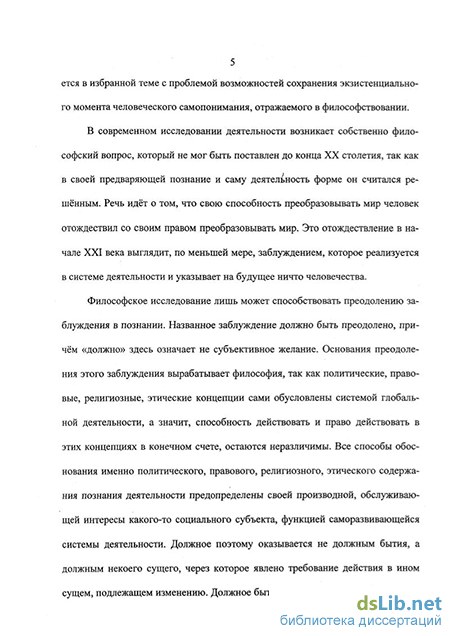 5

ется в избранной теме с проблемой возможностей сохранения экзистенциального момента человеческого самопонимания, отражаемого в философствовании.

В современном исследовании деятельности возникает собственно философский вопрос, который не мог быть поставлен до конца XX столетия, так как в своей предваряющей познание и саму деятельность форме он считался решённым. Речь идёт о том, что свою способность преобразовывать мир человек отождествил со своим правом преобразовывать мир. Это отождествление в начале XXI века выглядит, по меньшей мере, заблуждением, которое реализуется в системе деятельности и указывает на будущее ничто человечества.

Философское исследование лишь может способствовать преодолению заблуждения в познании. Названное заблуждение должно быть преодолено, причём «должно» здесь означает не субъективное желание. Основания преодоления этого заблуждения вырабатывает философия, так как политические, правовые, религиозные, этические концепции сами обусловлены системой глобальной деятельности, а значит, способность действовать и право действовать в этих концепциях в конечном счете, остаются неразличимы. Все способы обоснования именно политического, правового, религиозного, этического содержания познания деятельности предопределены своей производной, обслуживающей интересы какого-то социального субъекта, функцией саморазвивающейся системы деятельности. Должное поэтому оказывается не должным бытия, а должным некоего сущего, через которое явлено требование действия в ином сущем, подлежащем изменению. Должное быт

dsLib.net
библиотека диссертаций